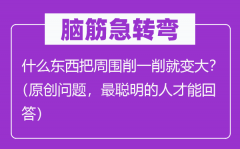 脑筋急转弯

什么东西把周围削一削就变大？（原创问题，最聪明的人才能回答）